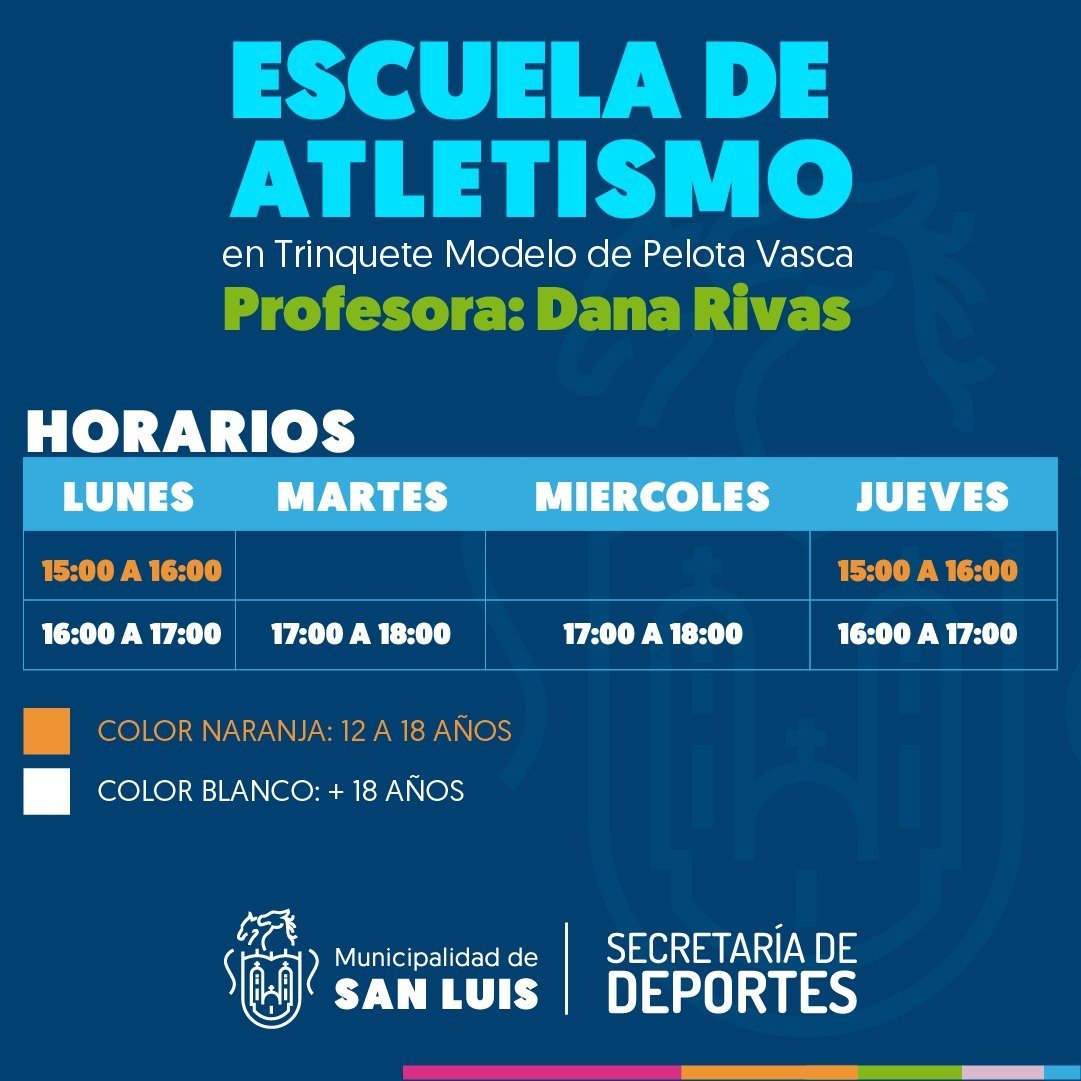 ESCUELA DE ATLETISMO

en Trinquete Modelo de Pelota Vasca

Profesora: Dana Rivas

HORARIOS

| LUNES | MARTES | MIERCOLES | JUEVES |
|---|---|---|---|
| 15:00 A 16:00 | | | 15:00 A 16:00 |
| 16:00 A 17:00 | 17:00 A 18:00 | 17:00 A 18:00 | 16:00 A 17:00 |

COLOR NARANJA: 12 A 18 AÑOS

COLOR BLANCO: + 18 AÑOS

Municipalidad de SAN LUIS

SECRETARÍA DE DEPORTES